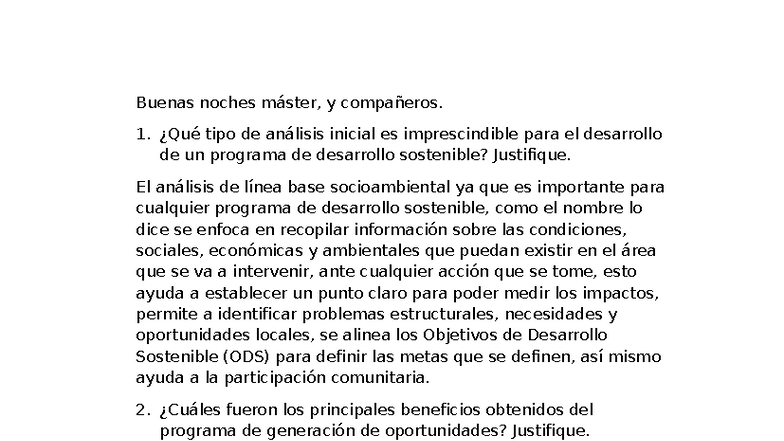 Buenas noches máster, y compañeros.

1. ¿Qué tipo de análisis inicial es imprescindible para el desarrollo de un programa de desarrollo sostenible? Justifique.

El análisis de línea base socioambiental ya que es importante para cualquier programa de desarrollo sostenible, como el nombre lo dice se enfoca en recopilar información sobre las condiciones, sociales, económicas y ambientales que puedan existir en el área que se va a intervenir, ante cualquier acción que se tome, esto ayuda a establecer un punto claro para poder medir los impactos, permite a identificar problemas estructurales, necesidades y oportunidades locales, se alinea los Objetivos de Desarrollo Sostenible (ODS) para definir las metas que se definen, así mismo ayuda a la participación comunitaria.

2. ¿Cuáles fueron los principales beneficios obtenidos del programa de generación de oportunidades? Justifique.